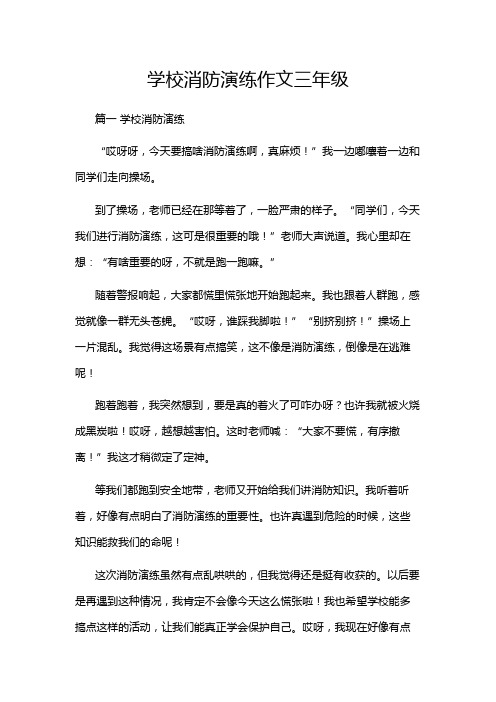 学校消防演练作文三年级

篇一 学校消防演练

“哎呀呀，今天要搞啥消防演练啊，真麻烦！”我一边嘟囔着一边和同学们走向操场。

到了操场，老师已经在那等着了，一脸严肃的样子。“同学们，今天我们进行消防演练，这可是很重要的哦！”老师大声说道。我心里却在想：“有啥重要的呀，不就是跑一跑嘛。”

随着警报响起，大家都慌里慌张地开始跑起来。我也跟着人群跑，感觉就像一群无头苍蝇。“哎呀，谁踩我脚啦！”“别挤别挤！”操场上一片混乱。我觉得这场景有点搞笑，这不像是消防演练，倒像是在逃难呢！

跑着跑着，我突然想到，要是真的着火了可咋办呀？也许我就被火烧成黑炭啦！哎呀，越想越害怕。这时老师喊：“大家不要慌，有序撤离！”我这才稍微定了定神。

等我们都跑到安全地带，老师又开始给我们讲消防知识。我听着听着，好像有点明白了消防演练的重要性。也许真遇到危险的时候，这些知识能救我们的命呢！

这次消防演练虽然有点乱哄哄的，但我觉得还是挺有收获的。以后要是再遇到这种情况，我肯定不会像今天这么慌张啦！我也希望学校能多搞点这样的活动，让我们能真正学会保护自己。哎呀，我现在好像有点